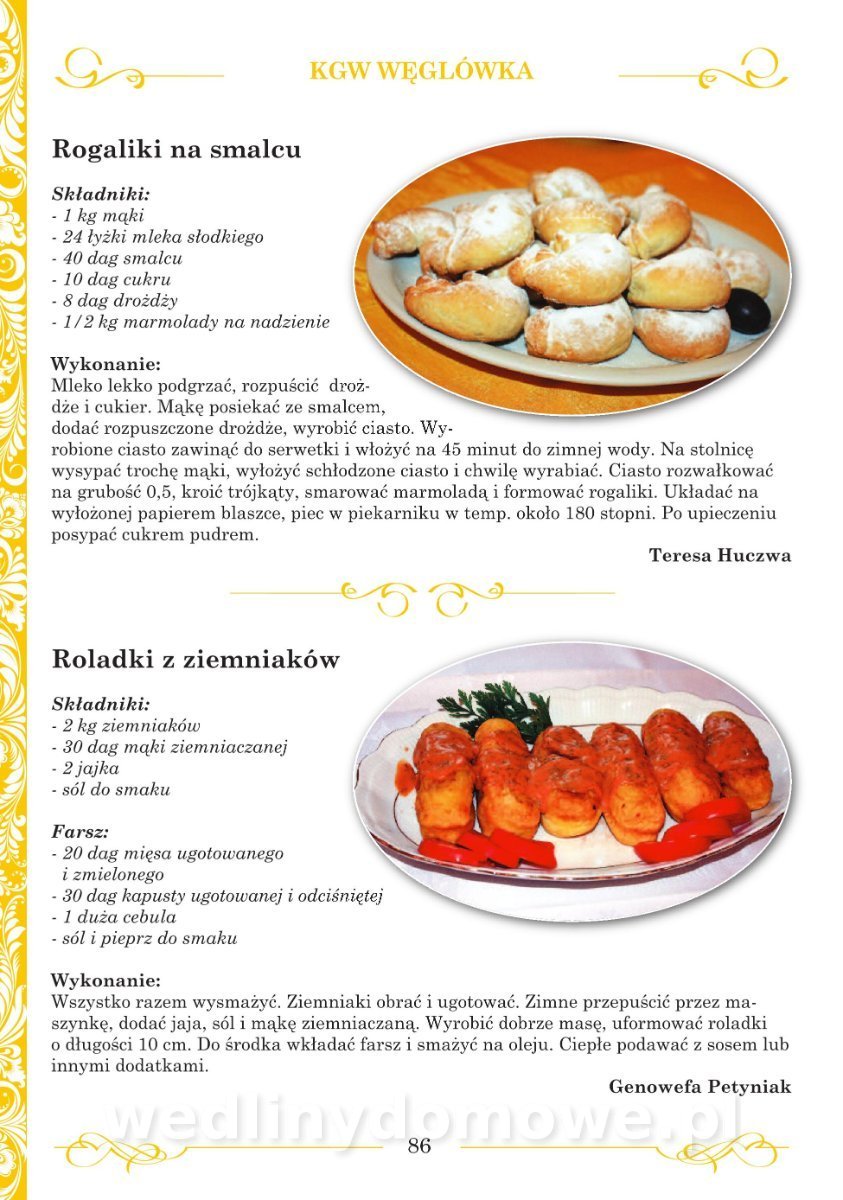 KGW WĘGLÓWKA

Rogaliki na smalcu

Składniki:
- 1 kg mąki
- 24 łyżki mleka słodkiego
- 40 dag smalcu
- 10 dag cukru
- 8 dag drożdży
- 1/2 kg marmolady na nadzienie

Wykonanie:
Mleko lekko podgrzać, rozpuścić drożdże i cukier. Mąkę posiekać ze smalcem, dodać rozpuszczone drożdże, wyrobić ciasto. Wyrobione ciasto zawinąć do serwetki i włożyć na 45 minut do zimnej wody. Na stolnicę wysypać trochę mąki, wyłożyć schłodzone ciasto i chwilę wyrabiać. Ciasto rozwałkować na grubość 0,5, kroić trójkąty, smarować marmoladą i formować rogaliki. Układać na wyłożonej papierem blaszce, piec w piekarniku w temp. około 180 stopni. Po upieczeniu posypać cukrem pudrem.

Teresa Huczwa

Roladki z ziemniaków

Składniki:
- 2 kg ziemniaków
- 30 dag mąki ziemniaczanej
- 2 jajka
- sól do smaku

Farsz:
- 20 dag mięsa ugotowanego i zmielonego
- 30 dag kapusty ugotowanej i odciśniętej
- 1 duża cebula
- sól i pieprz do smaku

Wykonanie:
Wszystko razem wysmażyć. Ziemniaki obrać i ugotować. Zimne przepuścić przez maszynkę, dodać jaja, sól i mąkę ziemniaczaną. Wyrobić dobrze masę, uformować roladki o długości 10 cm. Do środka wkładać farsz i smażyć na oleju. Ciepłe podawać z sosem lub innymi dodatkami.

Genowefa Petyniak

wedlinydomowe.pl

86